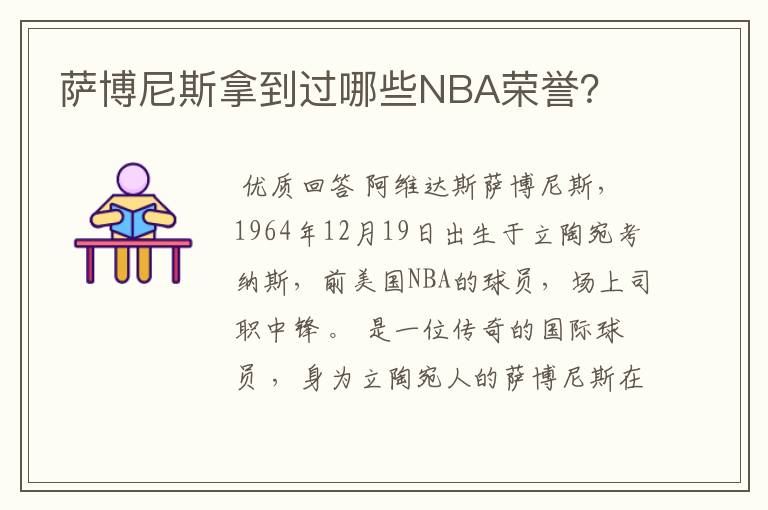 萨博尼斯拿到过哪些NBA荣誉?

优质回答 阿维达斯萨博尼斯，1964年12月19日出生于立陶宛考纳斯，前美国NBA的球员，场上司职中锋。是一位传奇的国际球员，身为立陶宛人的萨博尼斯在